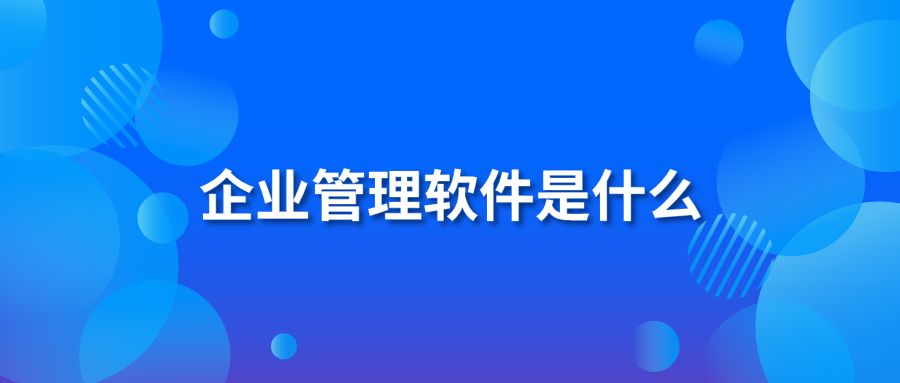 企业管理软件是什么